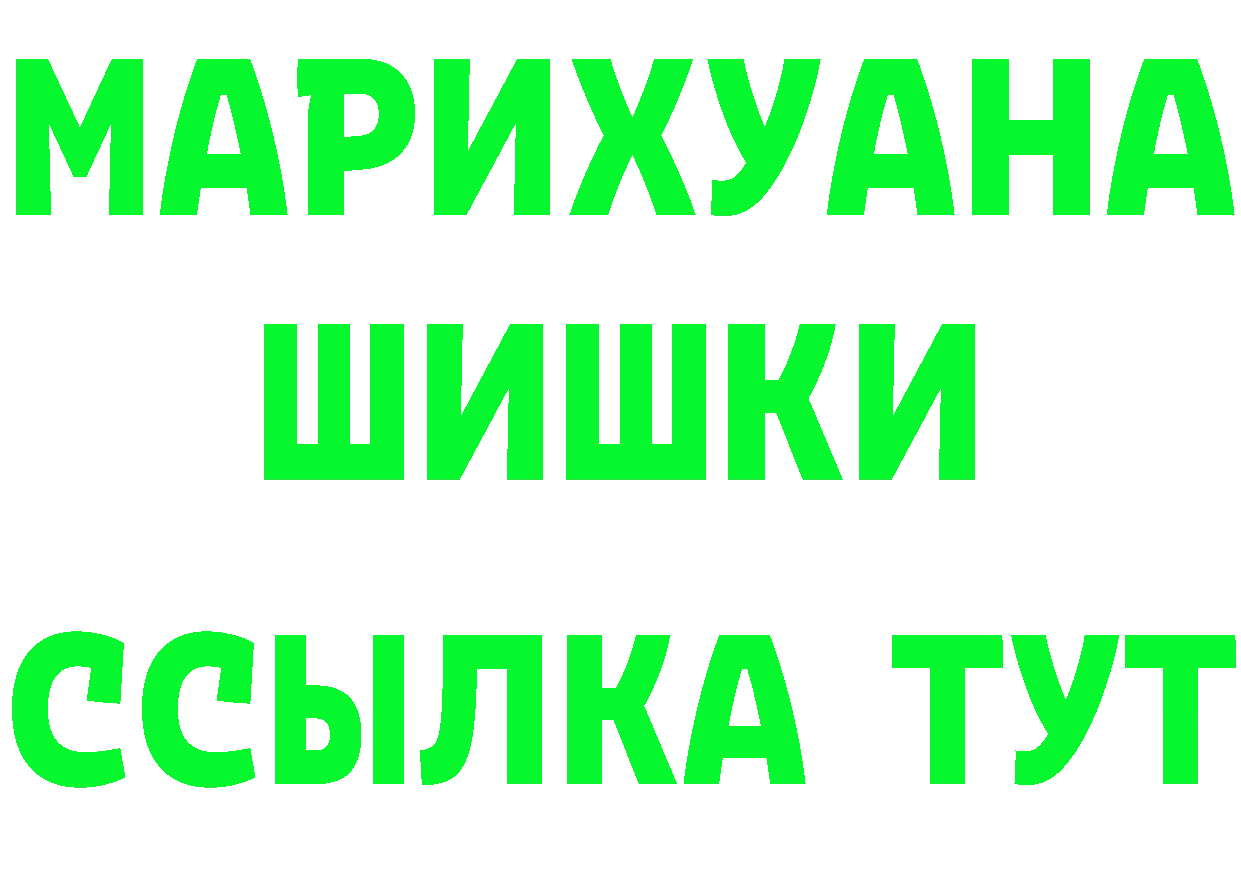 МАРИХУАНА
ШИШКИ
ССЫЛКА ТУТ